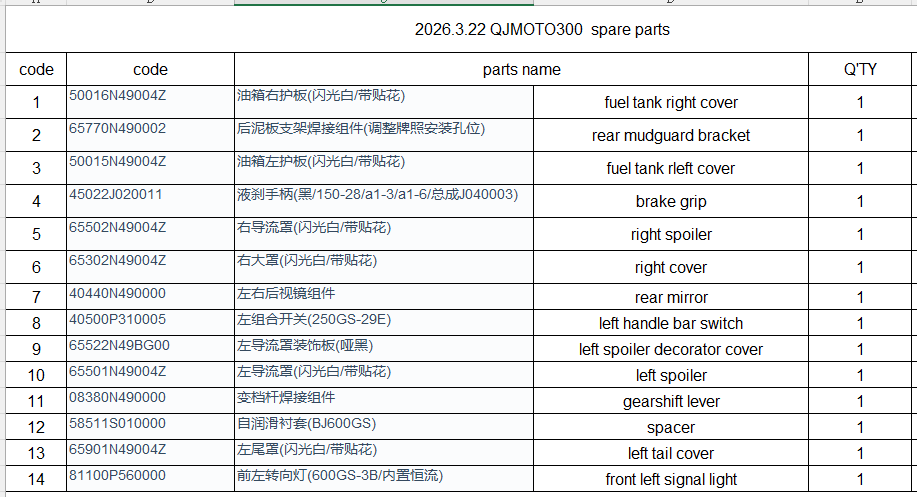 2026.3.22 QJMOTO300 spare parts

| code | code | parts name | | Q'TY |
|---|---|---|---|---|
| 1 | 50016N49004Z | 油箱右护板(闪光白/带贴花) | fuel tank right cover | 1 |
| 2 | 65770N490002 | 后泥板支架焊接组件(调整牌照安装孔位) | rear mudguard bracket | 1 |
| 3 | 50015N49004Z | 油箱左护板(闪光白/带贴花) | fuel tank rleft cover | 1 |
| 4 | 45022J020011 | 液刹手柄(黑/150-28/a1-3/a1-6/总成J040003) | brake grip | 1 |
| 5 | 65502N49004Z | 右导流罩(闪光白/带贴花) | right spoiler | 1 |
| 6 | 65302N49004Z | 右大罩(闪光白/带贴花) | right cover | 1 |
| 7 | 40440N490000 | 左右后视镜组件 | rear mirror | 1 |
| 8 | 40500P310005 | 左组合开关(250GS-29E) | left handle bar switch | 1 |
| 9 | 65522N49BG00 | 左导流罩装饰板(哑黑) | left spoiler decorator cover | 1 |
| 10 | 65501N49004Z | 左导流罩(闪光白/带贴花) | left spoiler | 1 |
| 11 | 08380N490000 | 变档杆焊接组件 | gearshift lever | 1 |
| 12 | 58511S010000 | 自润滑衬套(BJ600GS) | spacer | 1 |
| 13 | 65901N49004Z | 左尾罩(闪光白/带贴花) | left tail cover | 1 |
| 14 | 81100P560000 | 前左转向灯(600GS-3B/内置恒流) | front left signal light | 1 |